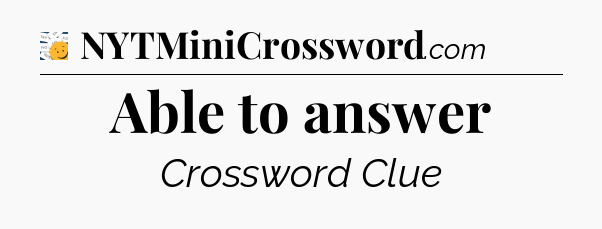 NYTMiniCrossword.com

Able to answer

Crossword Clue